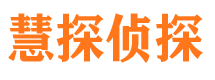 慧探侦探